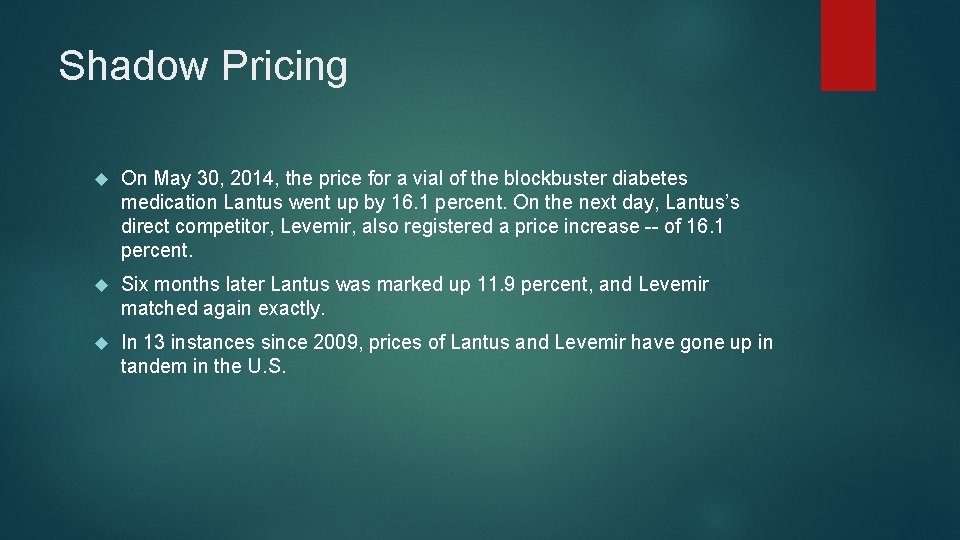 Shadow Pricing

On May 30, 2014, the price for a vial of the blockbuster diabetes medication Lantus went up by 16.1 percent. On the next day, Lantus's direct competitor, Levemir, also registered a price increase -- of 16.1 percent.

Six months later Lantus was marked up 11.9 percent, and Levemir matched again exactly.

In 13 instances since 2009, prices of Lantus and Levemir have gone up in tandem in the U.S.